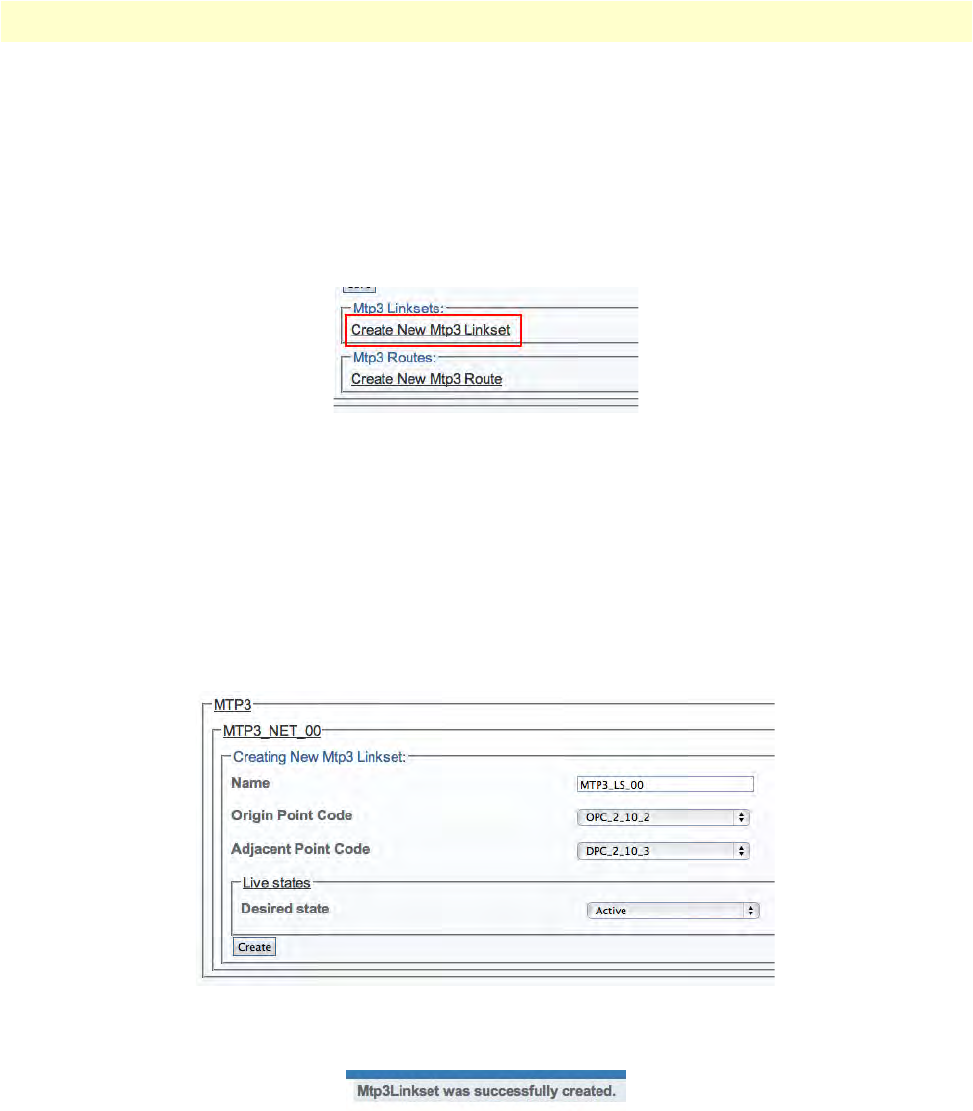 Mtp3 Linksets:
Create New Mtp3 Linkset
Mtp3 Routes:
Create New Mtp3 Route

MTP3
MTP3_NET_00
Creating New Mtp3 Linkset:
Name
MTP3_LS_00
Origin Point Code
OPC_2_10_2
Adjacent Point Code
DPC_2_10_3
Live states
Desired state
Active
Create

Mtp3Linkset was successfully created.